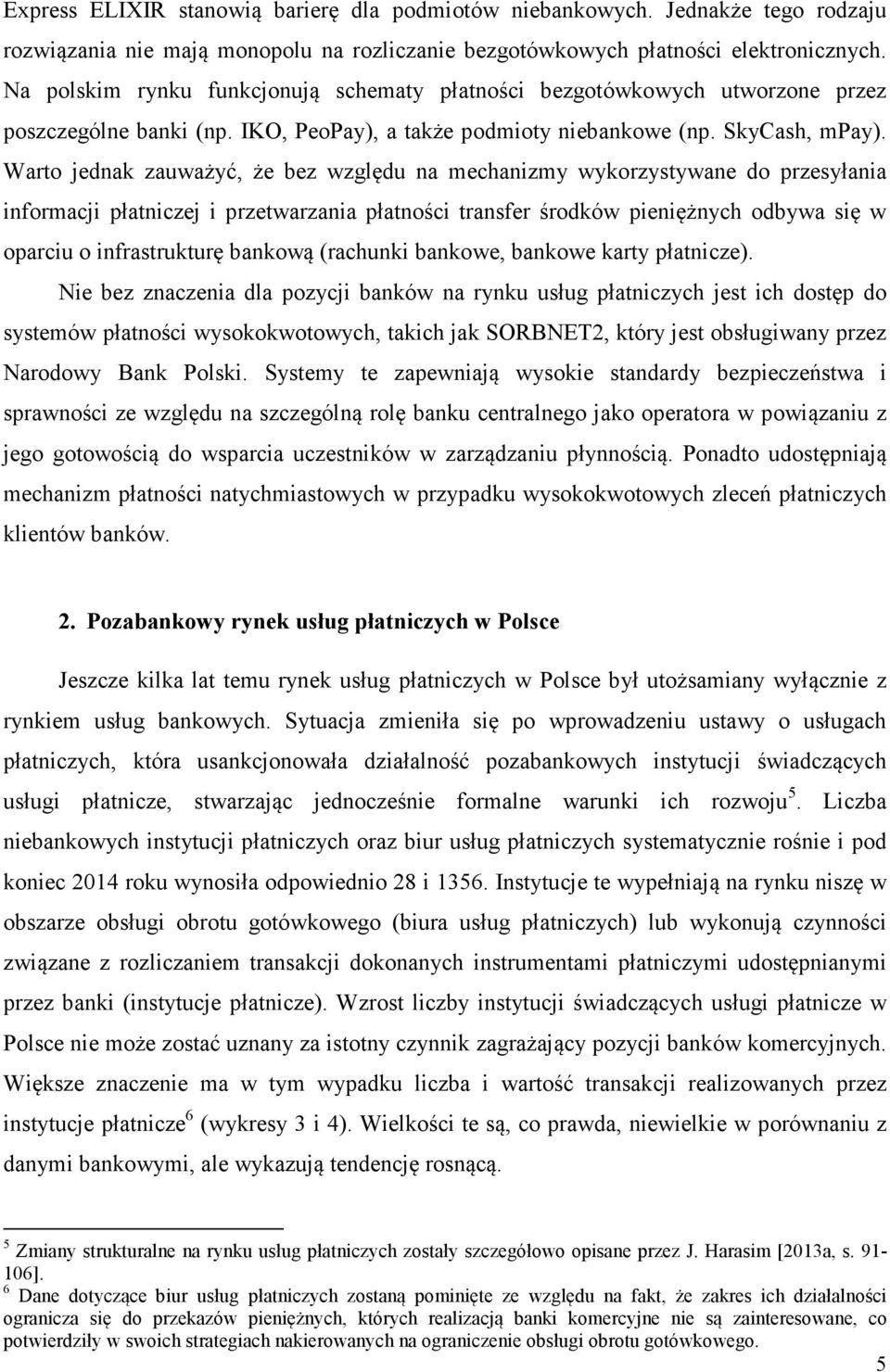 Express ELIXIR stanowią barierę dla podmiotów niebankowych. Jednakże tego rodzaju rozwiązania nie mają monopolu na rozliczanie bezgotówkowych płatności elektronicznych. Na polskim rynku funkcjonują schematy płatności bezgotówkowych utworzone przez poszczególne banki (np. IKO, PeoPay), a także podmioty niebankowe (np. SkyCash, mPay). Warto jednak zauważyć, że bez względu na mechanizmy wykorzystywane do przesyłania informacji płatniczej i przetwarzania płatności transfer środków pieniężnych odbywa się w oparciu o infrastrukturę bankową (rachunki bankowe, bankowe karty płatnicze).

Nie bez znaczenia dla pozycji banków na rynku usług płatniczych jest ich dostęp do systemów płatności wysokokwotowych, takich jak SORBNET2, który jest obsługiwany przez Narodowy Bank Polski. Systemy te zapewniają wysokie standardy bezpieczeństwa i sprawności ze względu na szczególną rolę banku centralnego jako operatora w powiązaniu z jego gotowością do wsparcia uczestników w zarządzaniu płynnością. Ponadto udostępniają mechanizm płatności natychmiastowych w przypadku wysokokwotowych zleceń płatniczych klientów banków.

2. Pozabankowy rynek usług płatniczych w Polsce

Jeszcze kilka lat temu rynek usług płatniczych w Polsce był utożsamiany wyłącznie z rynkiem usług bankowych. Sytuacja zmieniła się po wprowadzeniu ustawy o usługach płatniczych, która usankcjonowała działalność pozabankowych instytucji świadczących usługi płatnicze, stwarzając jednocześnie formalne warunki ich rozwoju$^5$. Liczba niebankowych instytucji płatniczych oraz biur usług płatniczych systematycznie rośnie i pod koniec 2014 roku wynosiła odpowiednio 28 i 1356. Instytucje te wypełniają na rynku niszę w obszarze obsługi obrotu gotówkowego (biura usług płatniczych) lub wykonują czynności związane z rozliczaniem transakcji dokonanych instrumentami płatniczymi udostępnianymi przez banki (instytucje płatnicze). Wzrost liczby instytucji świadczących usługi płatnicze w Polsce nie może zostać uznany za istotny czynnik zagrażający pozycji banków komercyjnych. Większe znaczenie ma w tym wypadku liczba i wartość transakcji realizowanych przez instytucje płatnicze$^6$ (wykresy 3 i 4). Wielkości te są, co prawda, niewielkie w porównaniu z danymi bankowymi, ale wykazują tendencję rosnącą.

$^5$ Zmiany strukturalne na rynku usług płatniczych zostały szczegółowo opisane przez J. Harasim [2013a, s. 91-106].
$^6$ Dane dotyczące biur usług płatniczych zostaną pominięte ze względu na fakt, że zakres ich działalności ogranicza się do przekazów pieniężnych, których realizacją banki komercyjne nie są zainteresowane, co potwierdziły w swoich strategiach nakierowanych na ograniczenie obsługi obrotu gotówkowego.

5